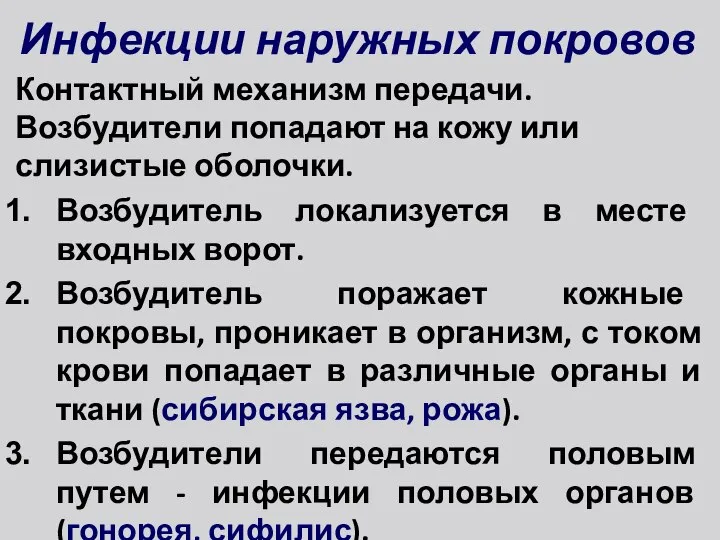 Инфекции наружных покровов

Контактный механизм передачи. Возбудители попадают на кожу или слизистые оболочки.

1. Возбудитель локализуется в месте входных ворот.
2. Возбудитель поражает кожные покровы, проникает в организм, с током крови попадает в различные органы и ткани (сибирская язва, рожа).
3. Возбудители передаются половым путем - инфекции половых органов (гонорея, сифилис).